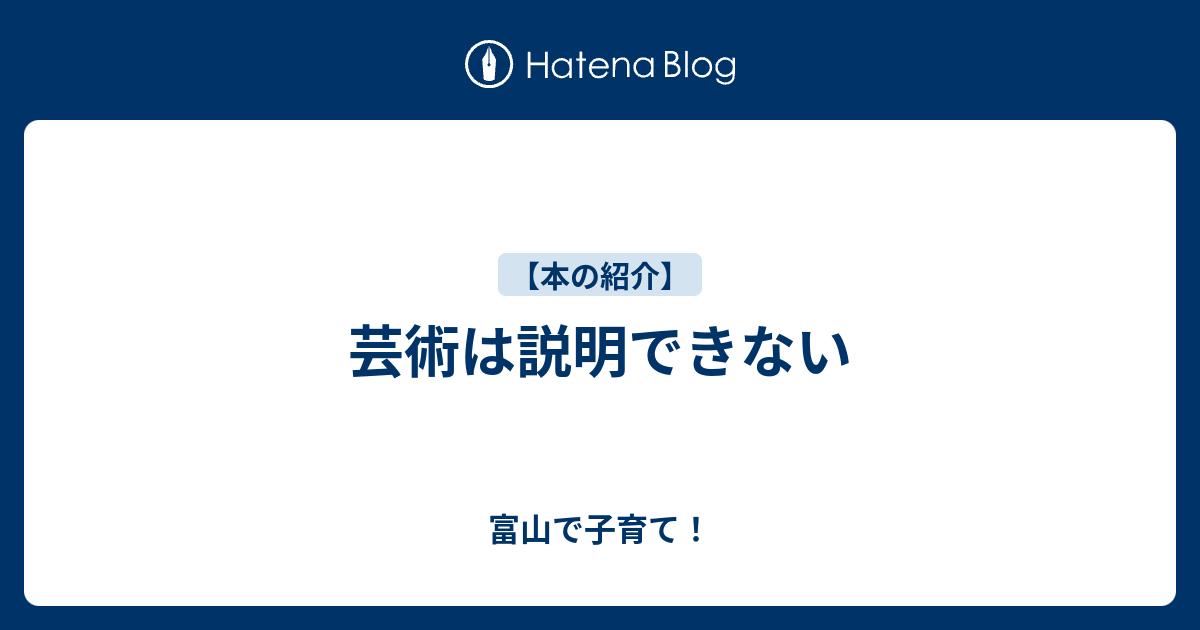 Hatena Blog

【本の紹介】

芸術は説明できない

富山で子育て！